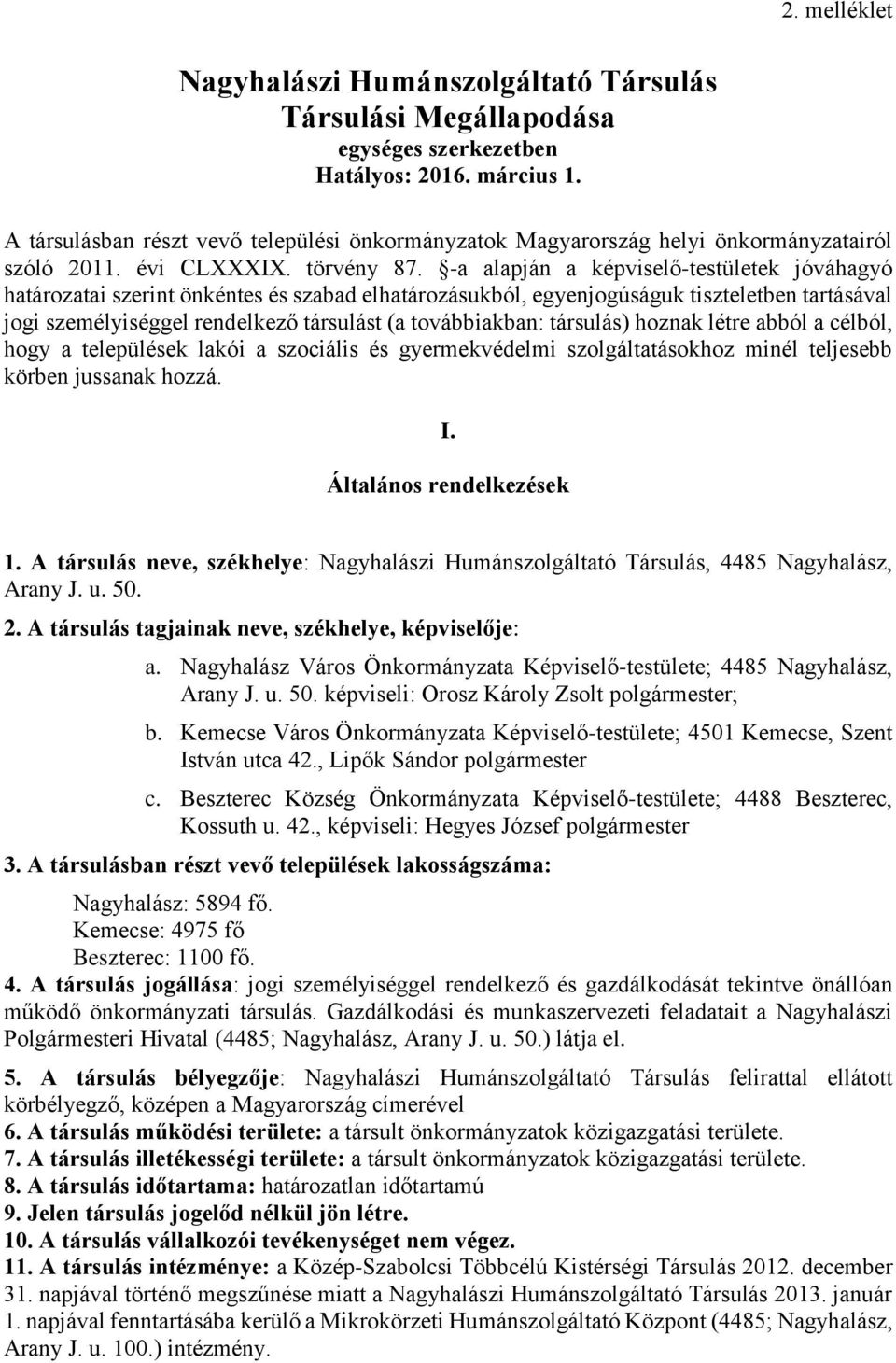 2. melléklet

Nagyhalászi Humánszolgáltató Társulás
Társulási Megállapodása
egységes szerkezetben
Hatályos: 2016. március 1.

A társulásban részt vevő települési önkormányzatok Magyarország helyi önkormányzatairól szóló 2011. évi CLXXXIX. törvény 87. §-a alapján a képviselő-testületek jóváhagyó határozatai szerint önkéntes és szabad elhatározásukból, egyenjogúságuk tiszteletben tartásával jogi személyiséggel rendelkező társulást (a továbbiakban: társulás) hoznak létre abból a célból, hogy a települések lakói a szociális és gyermekvédelmi szolgáltatásokhoz minél teljesebb körben jussanak hozzá.

I.
Általános rendelkezések

1. A társulás neve, székhelye: Nagyhalászi Humánszolgáltató Társulás, 4485 Nagyhalász, Arany J. u. 50.
2. A társulás tagjainak neve, székhelye, képviselője:
a. Nagyhalász Város Önkormányzata Képviselő-testülete; 4485 Nagyhalász, Arany J. u. 50. képviseli: Orosz Károly Zsolt polgármester;
b. Kemecse Város Önkormányzata Képviselő-testülete; 4501 Kemecse, Szent István utca 42., Lipők Sándor polgármester
c. Beszterec Község Önkormányzata Képviselő-testülete; 4488 Beszterec, Kossuth u. 42., képviseli: Hegyes József polgármester
3. A társulásban részt vevő települések lakosságszáma:
Nagyhalász: 5894 fő.
Kemecse: 4975 fő
Beszterec: 1100 fő.
4. A társulás jogállása: jogi személyiséggel rendelkező és gazdálkodását tekintve önállóan működő önkormányzati társulás. Gazdálkodási és munkaszervezeti feladatait a Nagyhalászi Polgármesteri Hivatal (4485; Nagyhalász, Arany J. u. 50.) látja el.
5. A társulás bélyegzője: Nagyhalászi Humánszolgáltató Társulás felirattal ellátott körbélyegző, középen a Magyarország címerével
6. A társulás működési területe: a társult önkormányzatok közigazgatási területe.
7. A társulás illetékességi területe: a társult önkormányzatok közigazgatási területe.
8. A társulás időtartama: határozatlan időtartamú
9. Jelen társulás jogelőd nélkül jön létre.
10. A társulás vállalkozói tevékenységet nem végez.
11. A társulás intézménye: a Közép-Szabolcsi Többcélú Kistérségi Társulás 2012. december 31. napjával történő megszűnése miatt a Nagyhalászi Humánszolgáltató Társulás 2013. január 1. napjával fenntartásába kerülő a Mikrokörzeti Humánszolgáltató Központ (4485; Nagyhalász, Arany J. u. 100.) intézmény.